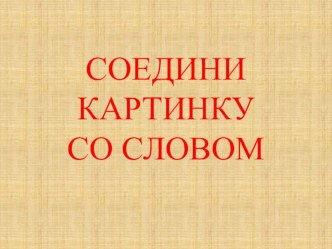 СОЕДИНИ КАРТИНКУ СО СЛОВОМ